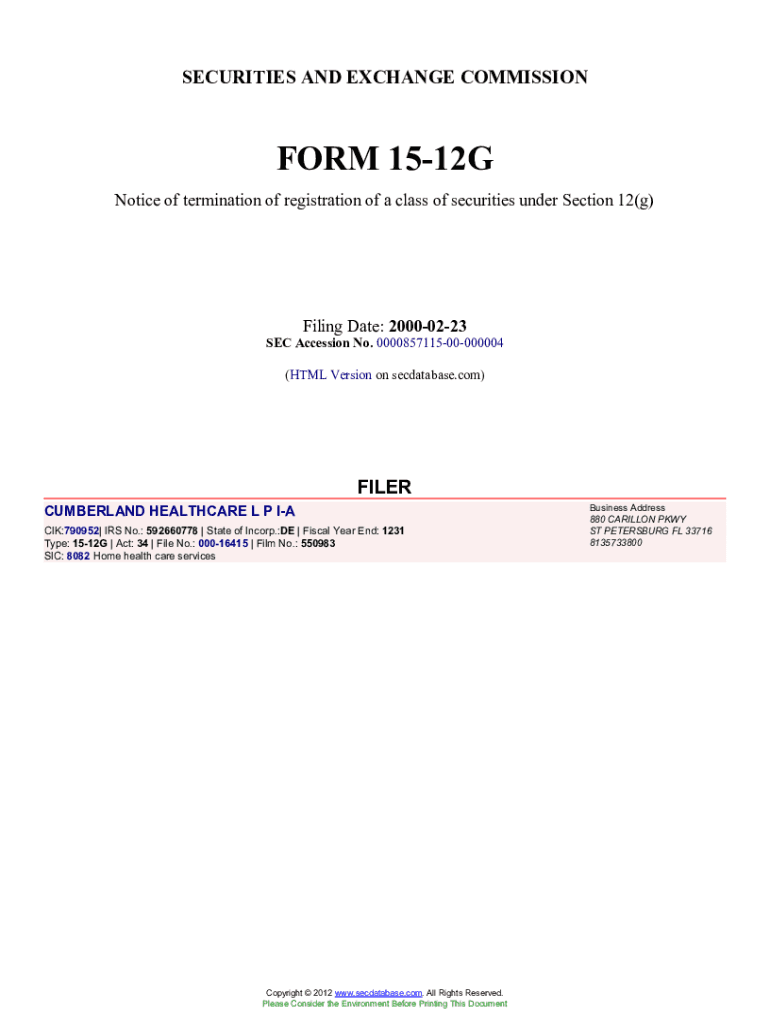 SECURITIES AND EXCHANGE COMMISSION

FORM 15-12G

Notice of termination of registration of a class of securities under Section 12(g)

Filing Date: 2000-02-23
SEC Accession No. 0000857115-00-000004

(HTML Version on secdatabase.com)

FILER

CUMBERLAND HEALTHCARE L P I-A

CIK:790952| IRS No.: 592660778 | State of Incorp.:DE | Fiscal Year End: 1231
Type: 15-12G | Act: 34 | File No.: 000-16415 | Film No.: 550983
SIC: 8082 Home health care services

Business Address
880 CARILLON PKWY
ST PETERSBURG FL 33716
8135733800

Copyright © 2012 www.secdatabase.com. All Rights Reserved.
Please Consider the Environment Before Printing This Document